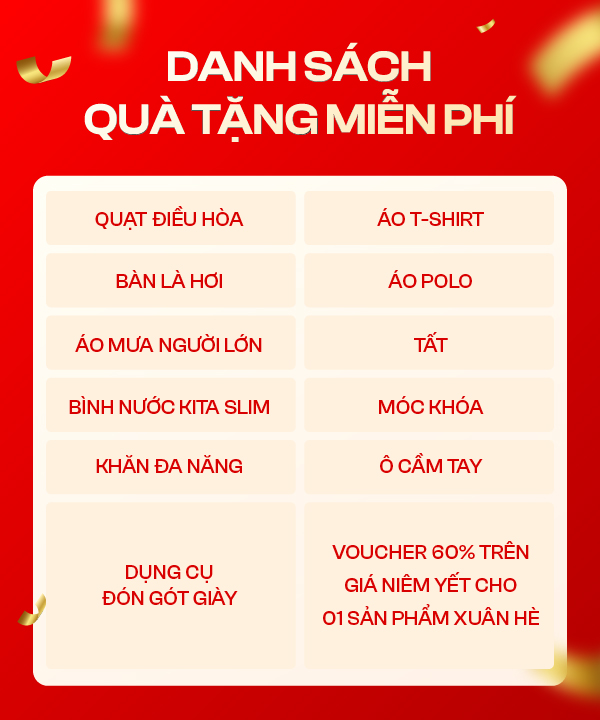 DANH SÁCH
QUÀ TẶNG MIỄN PHÍ

QUẠT ĐIỀU HÒA

BÀN LÀ HƠI

ÁO MƯA NGƯỜI LỚN

BÌNH NƯỚC KITA SLIM

KHĂN ĐA NĂNG

DỤNG CỤ
ĐÓN GÓT GIÀY

ÁO T-SHIRT

ÁO POLO

TẤT

MÓC KHÓA

Ô CẦM TAY

VOUCHER 60% TRÊN
GIÁ NIÊM YẾT CHO
01 SẢN PHẨM XUÂN HÈ